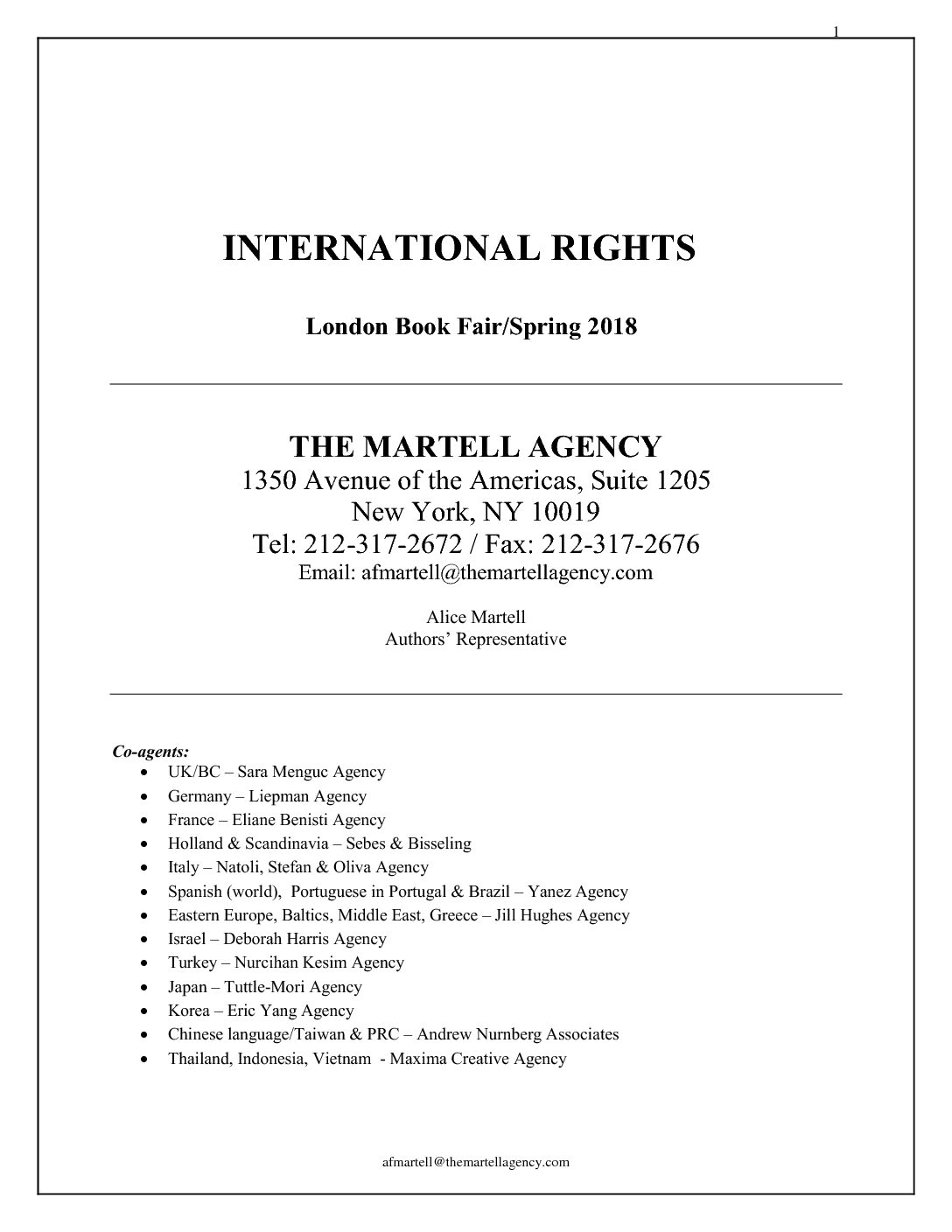 1

INTERNATIONAL RIGHTS

London Book Fair/Spring 2018

THE MARTELL AGENCY
1350 Avenue of the Americas, Suite 1205
New York, NY 10019
Tel: 212-317-2672 / Fax: 212-317-2676
Email: afmartell@themartellagency.com

Alice Martell
Authors' Representative

Co-agents:
- UK/BC – Sara Menguc Agency
- Germany – Liepman Agency
- France – Eliane Benisti Agency
- Holland & Scandinavia – Sebes & Bisseling
- Italy – Natoli, Stefan & Oliva Agency
- Spanish (world), Portuguese in Portugal & Brazil – Yanez Agency
- Eastern Europe, Baltics, Middle East, Greece – Jill Hughes Agency
- Israel – Deborah Harris Agency
- Turkey – Nurcihan Kesim Agency
- Japan – Tuttle-Mori Agency
- Korea – Eric Yang Agency
- Chinese language/Taiwan & PRC – Andrew Nurnberg Associates
- Thailand, Indonesia, Vietnam - Maxima Creative Agency

afmartell@themartellagency.com